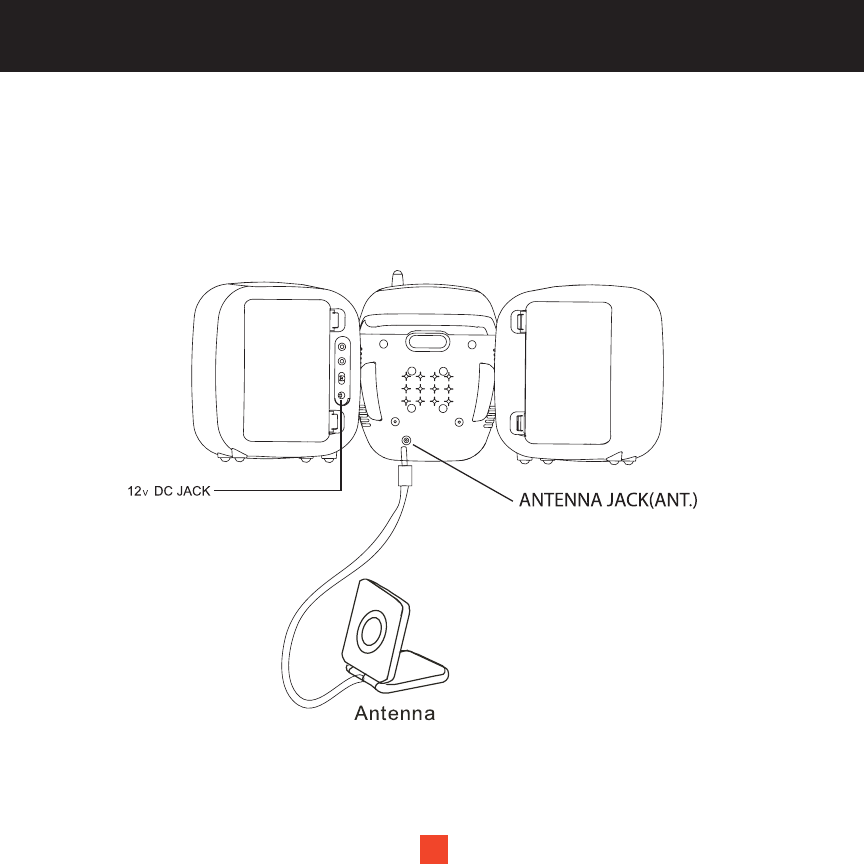 12v DC JACK

ANTENNA JACK(ANT.)

Antenna